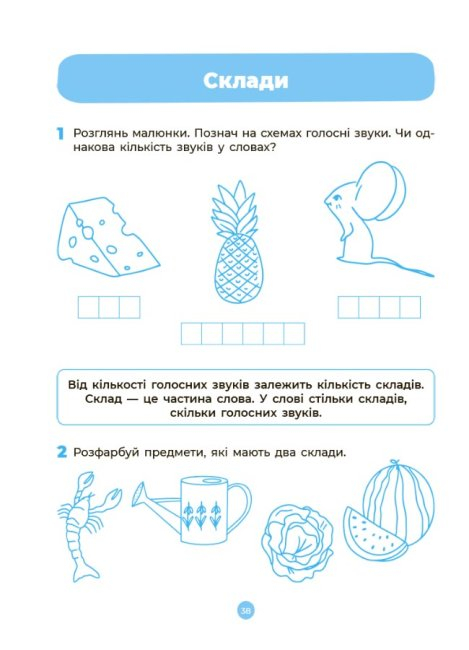 Склади

1 Розглянь малюнки. Познач на схемах голосні звуки. Чи однакова кількість звуків у словах?

Від кількості голосних звуків залежить кількість складів. Склад — це частина слова. У слові стільки складів, скільки голосних звуків.

2 Розфарбуй предмети, які мають два склади.

38